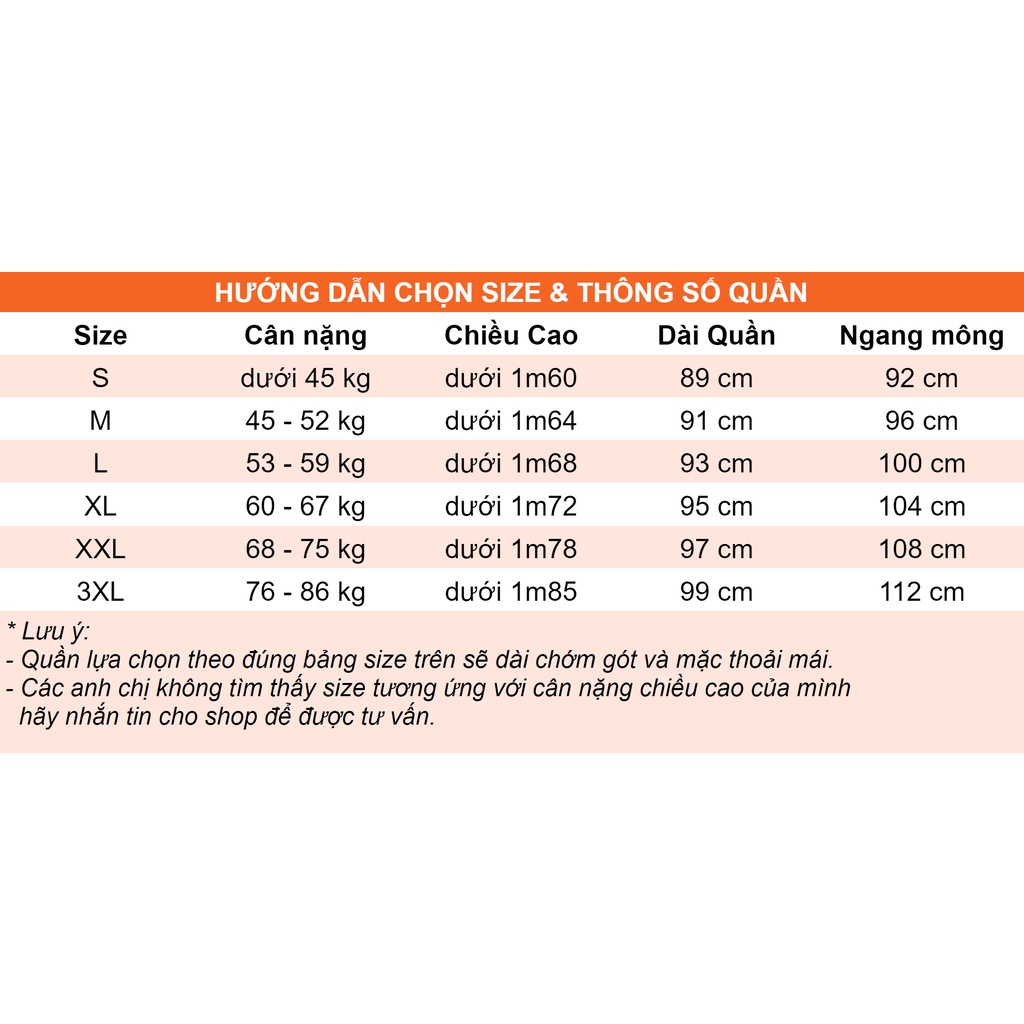 HƯỚNG DẪN CHỌN SIZE & THÔNG SỐ QUẦN

| Size | Cân nặng | Chiều Cao | Dài Quần | Ngang mông |
|---|---|---|---|---|
| S | dưới 45 kg | dưới 1m60 | 89 cm | 92 cm |
| M | 45 - 52 kg | dưới 1m64 | 91 cm | 96 cm |
| L | 53 - 59 kg | dưới 1m68 | 93 cm | 100 cm |
| XL | 60 - 67 kg | dưới 1m72 | 95 cm | 104 cm |
| XXL | 68 - 75 kg | dưới 1m78 | 97 cm | 108 cm |
| 3XL | 76 - 86 kg | dưới 1m85 | 99 cm | 112 cm |

* Lưu ý:
- Quần lựa chọn theo đúng bảng size trên sẽ dài chớm gót và mặc thoải mái.
- Các anh chị không tìm thấy size tương ứng với cân nặng chiều cao của mình hãy nhắn tin cho shop để được tư vấn.